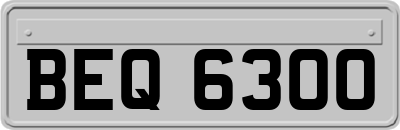 BEQ 6300